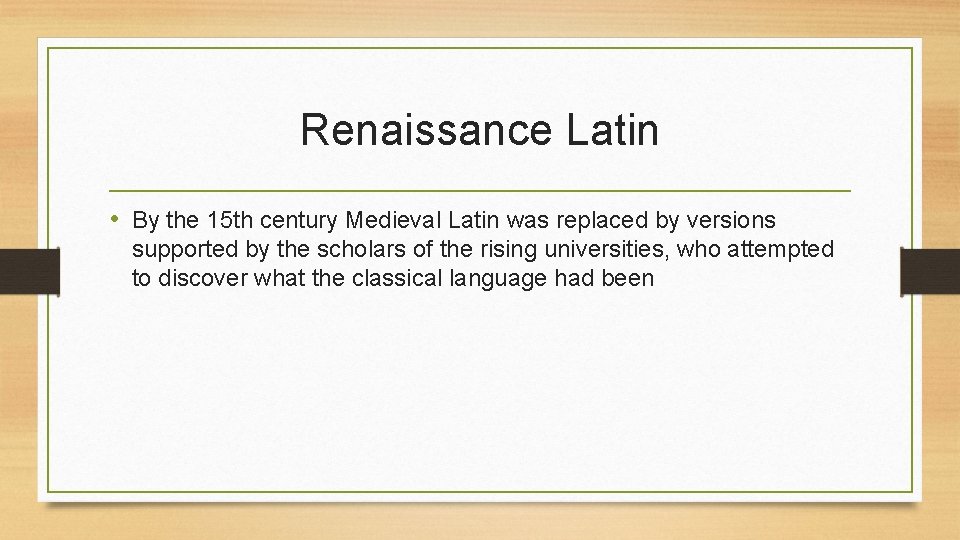 Renaissance Latin

• By the 15th century Medieval Latin was replaced by versions supported by the scholars of the rising universities, who attempted to discover what the classical language had been